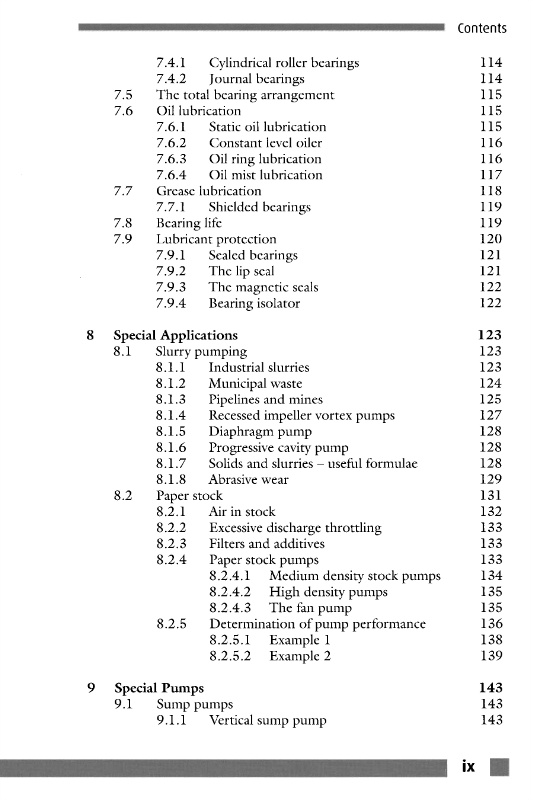 Contents

7.4.1 Cylindrical roller bearings 114
7.4.2 Journal bearings 114
7.5 The total bearing arrangement 115
7.6 Oil lubrication 115
7.6.1 Static oil lubrication 115
7.6.2 Constant level oiler 116
7.6.3 Oil ring lubrication 116
7.6.4 Oil mist lubrication 117
7.7 Grease lubrication 118
7.7.1 Shielded bearings 119
7.8 Bearing life 119
7.9 Lubricant protection 120
7.9.1 Sealed bearings 121
7.9.2 The lip seal 121
7.9.3 The magnetic seals 122
7.9.4 Bearing isolator 122

8 Special Applications 123
8.1 Slurry pumping 123
8.1.1 Industrial slurries 123
8.1.2 Municipal waste 124
8.1.3 Pipelines and mines 125
8.1.4 Recessed impeller vortex pumps 127
8.1.5 Diaphragm pump 128
8.1.6 Progressive cavity pump 128
8.1.7 Solids and slurries – useful formulae 128
8.1.8 Abrasive wear 129
8.2 Paper stock 131
8.2.1 Air in stock 132
8.2.2 Excessive discharge throttling 133
8.2.3 Filters and additives 133
8.2.4 Paper stock pumps 133
8.2.4.1 Medium density stock pumps 134
8.2.4.2 High density pumps 135
8.2.4.3 The fan pump 135
8.2.5 Determination of pump performance 136
8.2.5.1 Example 1 138
8.2.5.2 Example 2 139

9 Special Pumps 143
9.1 Sump pumps 143
9.1.1 Vertical sump pump 143

ix